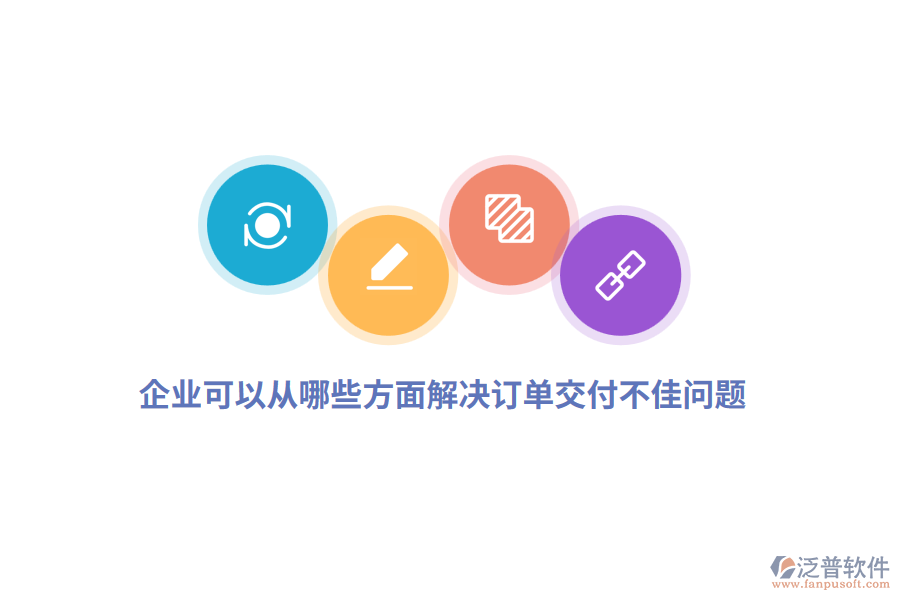 企业可以从哪些方面解决订单交付不佳问题

泛普软件
www.fanpusoft.com